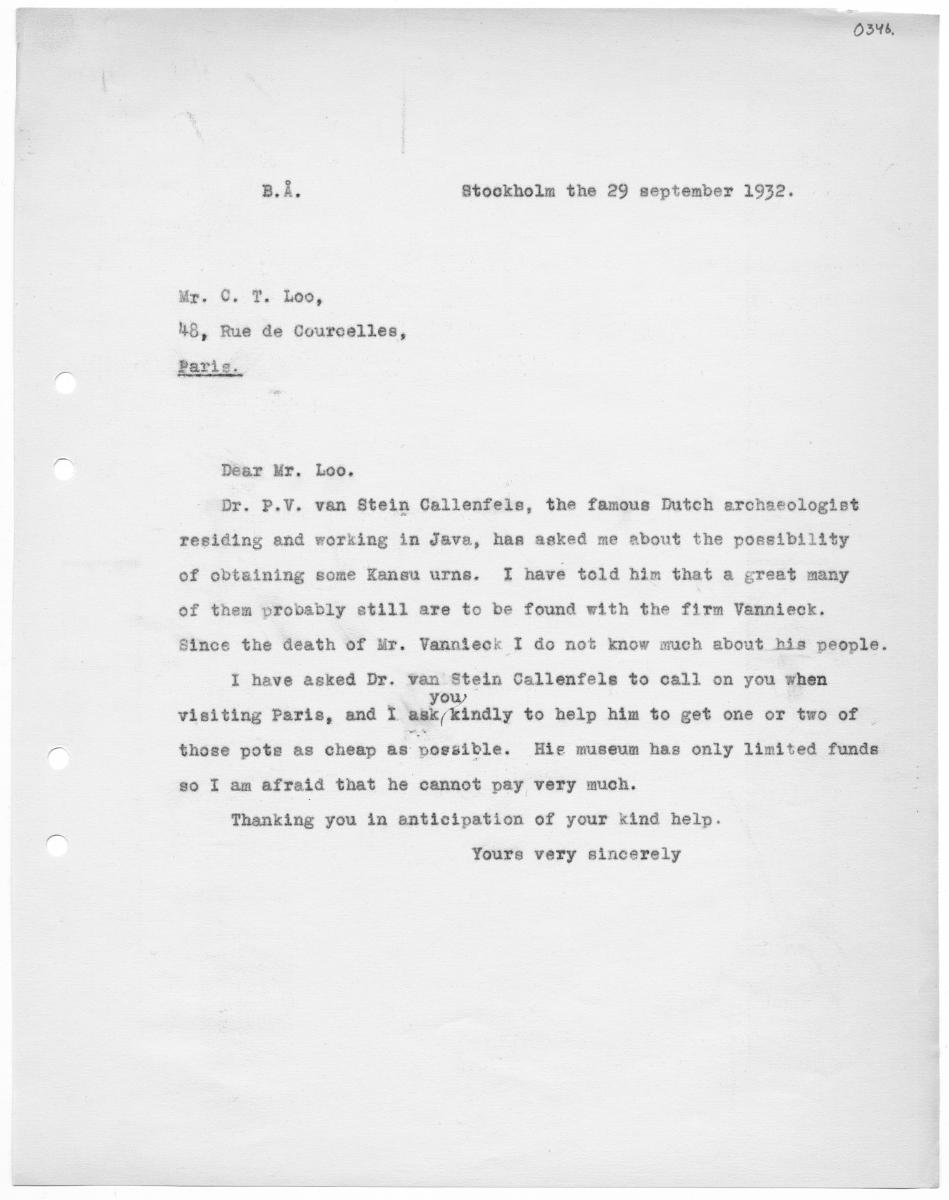 0346.

B.Å. Stockholm the 29 september 1932.

Mr. C. T. Loo,
48, Rue de Courcelles,
Paris.

Dear Mr. Loo.

Dr. P.V. van Stein Callenfels, the famous Dutch archaeologist residing and working in Java, has asked me about the possibility of obtaining some Kansu urns. I have told him that a great many of them probably still are to be found with the firm Vannieck. Since the death of Mr. Vannieck I do not know much about his people.

I have asked Dr. van Stein Callenfels to call on you when visiting Paris, and I ask you kindly to help him to get one or two of those pots as cheap as possible. His museum has only limited funds so I am afraid that he cannot pay very much.

Thanking you in anticipation of your kind help.

Yours very sincerely